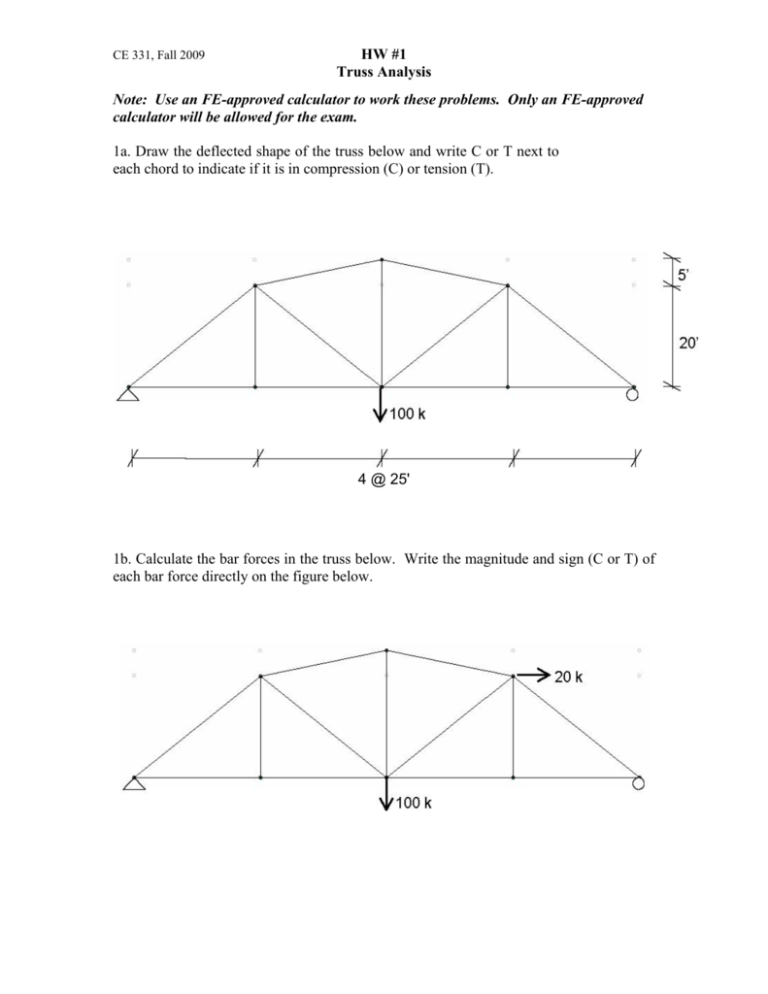 CE 331, Fall 2009

HW #1
Truss Analysis

Note: Use an FE-approved calculator to work these problems. Only an FE-approved calculator will be allowed for the exam.

1a. Draw the deflected shape of the truss below and write C or T next to each chord to indicate if it is in compression (C) or tension (T).

5'

20'

100 k

4 @ 25'

1b. Calculate the bar forces in the truss below. Write the magnitude and sign (C or T) of each bar force directly on the figure below.

20 k

100 k